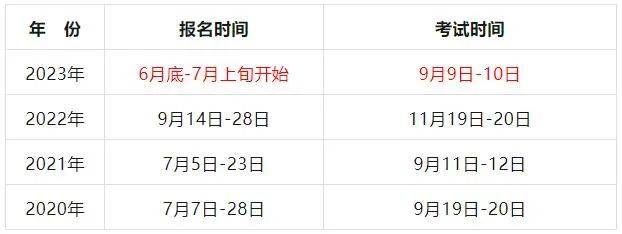 | 年　份 | 报名时间 | 考试时间 |
|---|---|---|
| 2023年 | 6月底-7月上旬开始 | 9月9日-10日 |
| 2022年 | 9月14日-28日 | 11月19日-20日 |
| 2021年 | 7月5日-23日 | 9月11日-12日 |
| 2020年 | 7月7日-28日 | 9月19日-20日 |